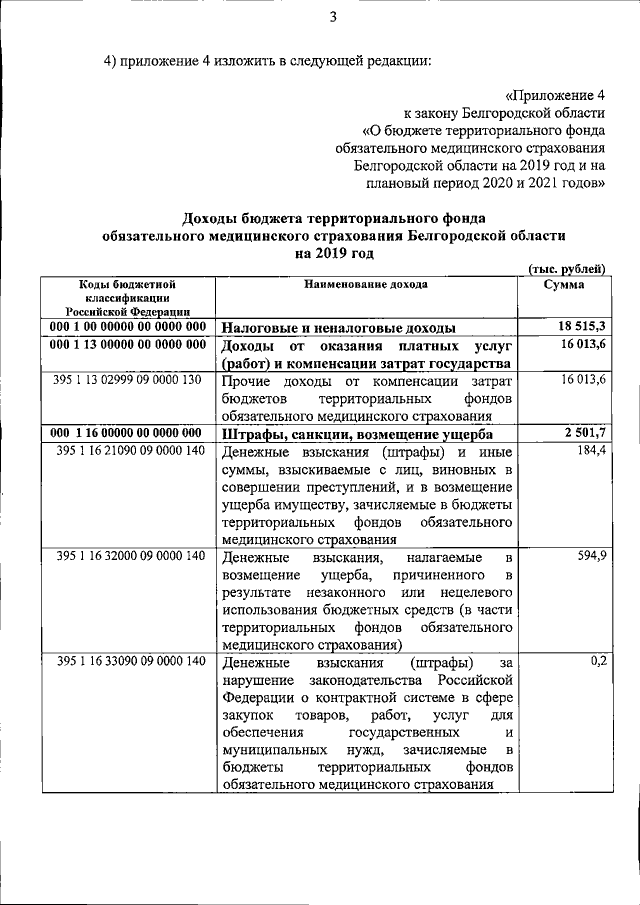 3

4) приложение 4 изложить в следующей редакции:

«Приложение 4
к закону Белгородской области
«О бюджете территориального фонда обязательного медицинского страхования Белгородской области на 2019 год и на плановый период 2020 и 2021 годов»

Доходы бюджета территориального фонда обязательного медицинского страхования Белгородской области на 2019 год

(тыс. рублей)

| Коды бюджетной классификации Российской Федерации | Наименование дохода | Сумма |
|---|---|---|
| 000 1 00 00000 00 0000 000 | Налоговые и неналоговые доходы | 18 515,3 |
| 000 1 13 00000 00 0000 000 | Доходы от оказания платных услуг (работ) и компенсации затрат государства | 16 013,6 |
| 395 1 13 02999 09 0000 130 | Прочие доходы от компенсации затрат бюджетов территориальных фондов обязательного медицинского страхования | 16 013,6 |
| 000 1 16 00000 00 0000 000 | Штрафы, санкции, возмещение ущерба | 2 501,7 |
| 395 1 16 21090 09 0000 140 | Денежные взыскания (штрафы) и иные суммы, взыскиваемые с лиц, виновных в совершении преступлений, и в возмещение ущерба имуществу, зачисляемые в бюджеты территориальных фондов обязательного медицинского страхования | 184,4 |
| 395 1 16 32000 09 0000 140 | Денежные взыскания, налагаемые в возмещение ущерба, причиненного в результате незаконного или нецелевого использования бюджетных средств (в части территориальных фондов обязательного медицинского страхования) | 594,9 |
| 395 1 16 33090 09 0000 140 | Денежные взыскания (штрафы) за нарушение законодательства Российской Федерации о контрактной системе в сфере закупок товаров, работ, услуг для обеспечения государственных и муниципальных нужд, зачисляемые в бюджеты территориальных фондов обязательного медицинского страхования | 0,2 |